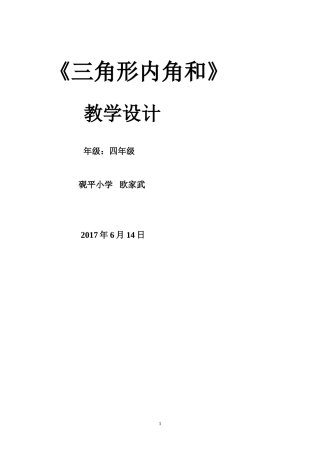 《三角形内角和》

教学设计

年级：四年级

砚平小学 欧家武

2017 年 6 月 14 日

1